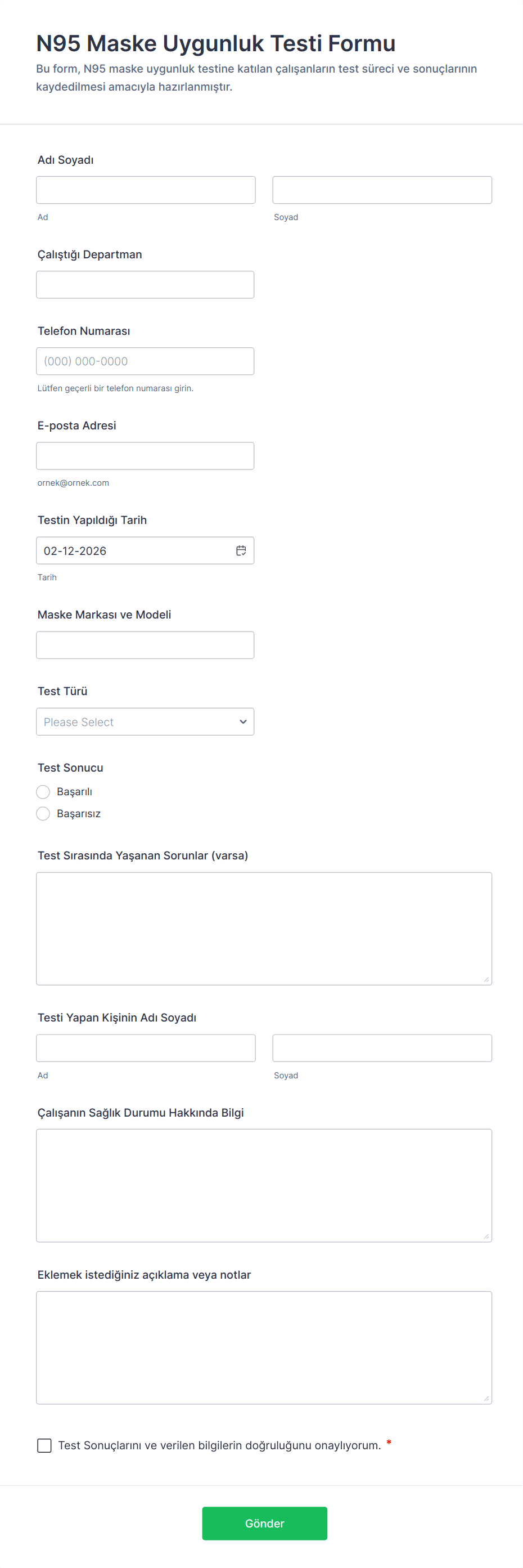 N95 Maske Uygunluk Testi Formu

Bu form, N95 maske uygunluk testine katılan çalışanların test süreci ve sonuçlarının kaydedilmesi amacıyla hazırlanmıştır.

Adı Soyadı

Ad

Soyad

Çalıştığı Departman

Telefon Numarası

(000) 000-0000

Lütfen geçerli bir telefon numarası girin.

E-posta Adresi

ornek@ornek.com

Testin Yapıldığı Tarih

02-12-2026

Tarih

Maske Markası ve Modeli

Test Türü

Please Select

Test Sonucu

Başarılı

Başarısız

Test Sırasında Yaşanan Sorunlar (varsa)

Testi Yapan Kişinin Adı Soyadı

Ad

Soyad

Çalışanın Sağlık Durumu Hakkında Bilgi

Eklemek istediğiniz açıklama veya notlar

Test Sonuçlarını ve verilen bilgilerin doğruluğunu onaylıyorum. *

Gönder